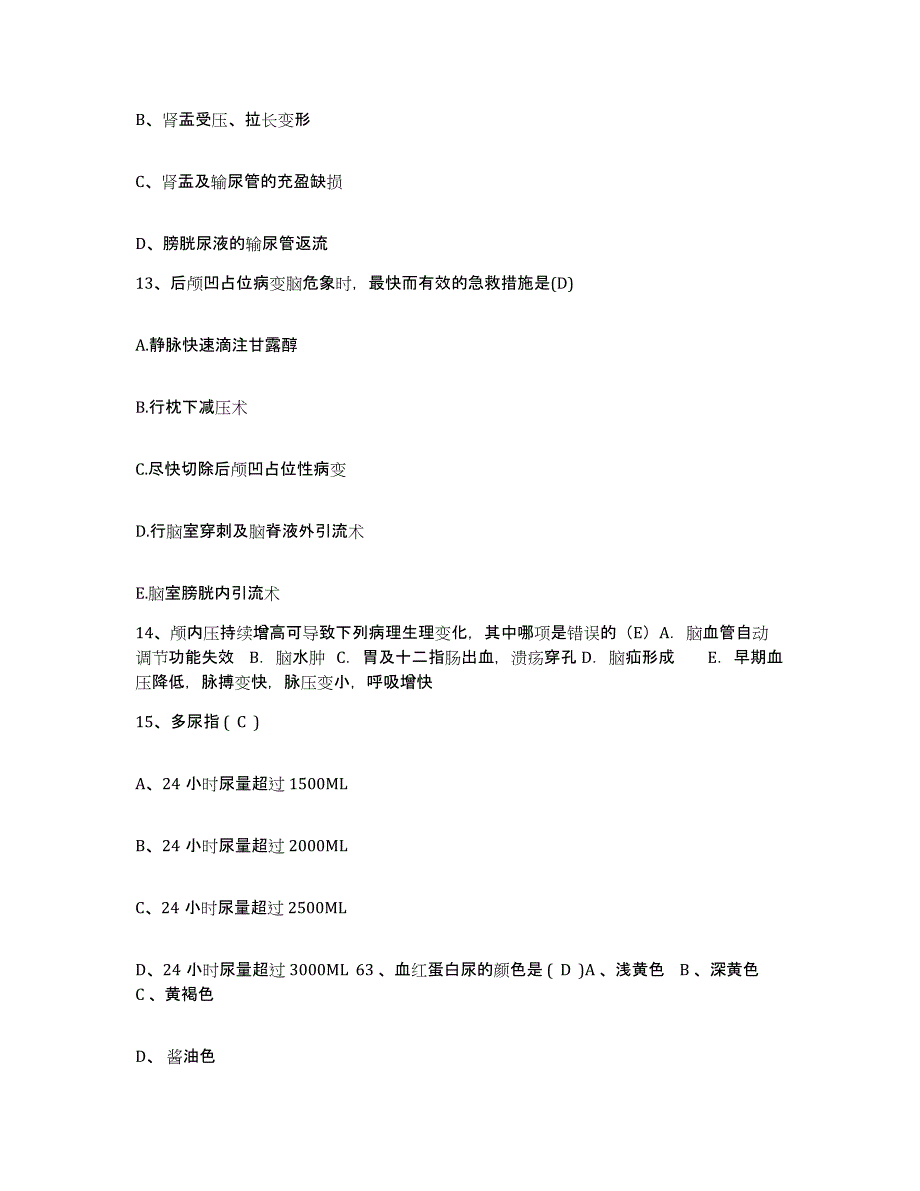 B、肾盂受压、拉长变形

C、肾盂及输尿管的充盈缺损

D、膀胱尿液的输尿管返流

13、后颅凹占位病变脑危象时，最快而有效的急救措施是(D)

A.静脉快速滴注甘露醇

B.行枕下减压术

C.尽快切除后颅凹占位性病变

D.行脑室穿刺及脑脊液外引流术

E.脑室膀胱内引流术

14、颅内压持续增高可导致下列病理生理变化，其中哪项是错误的（E）A. 脑血管自动调节功能失效 B. 脑水肿 C. 胃及十二指肠出血，溃疡穿孔 D. 脑疝形成 E. 早期血压降低，脉搏变快，脉压变小，呼吸增快

15、多尿指 ( C )

A、24 小时尿量超过 1500ML

B、24 小时尿量超过 2000ML

C、24 小时尿量超过 2500ML

D、24 小时尿量超过 3000ML 63 、血红蛋白尿的颜色是 ( D )A 、浅黄色 B 、深黄色 C 、黄褐色

D、 酱油色